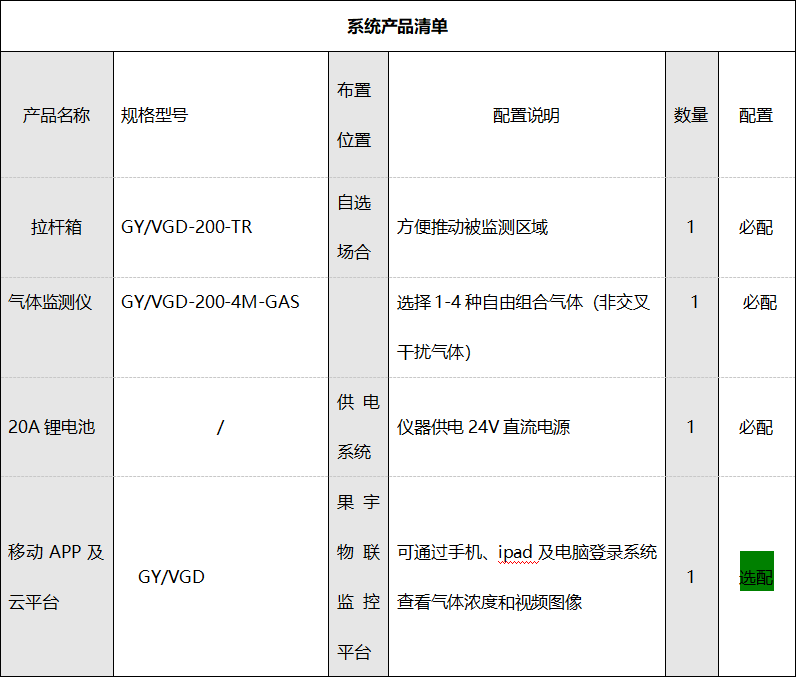 系统产品清单

| 产品名称 | 规格型号 | 布置位置 | 配置说明 | 数量 | 配置 |
|---|---|---|---|---|---|
| 拉杆箱 | GY/VGD-200-TR | 自选场合 | 方便推动被监测区域 | 1 | 必配 |
| 气体监测仪 | GY/VGD-200-4M-GAS | | 选择 1-4 种自由组合气体（非交叉干扰气体） | 1 | 必配 |
| 20A 锂电池 | / | 供电系统 | 仪器供电 24V 直流电源 | 1 | 必配 |
| 移动 APP 及云平台 | GY/VGD | 果宇物联监控平台 | 可通过手机、ipad 及电脑登录系统查看气体浓度和视频图像 | 1 | 选配 |